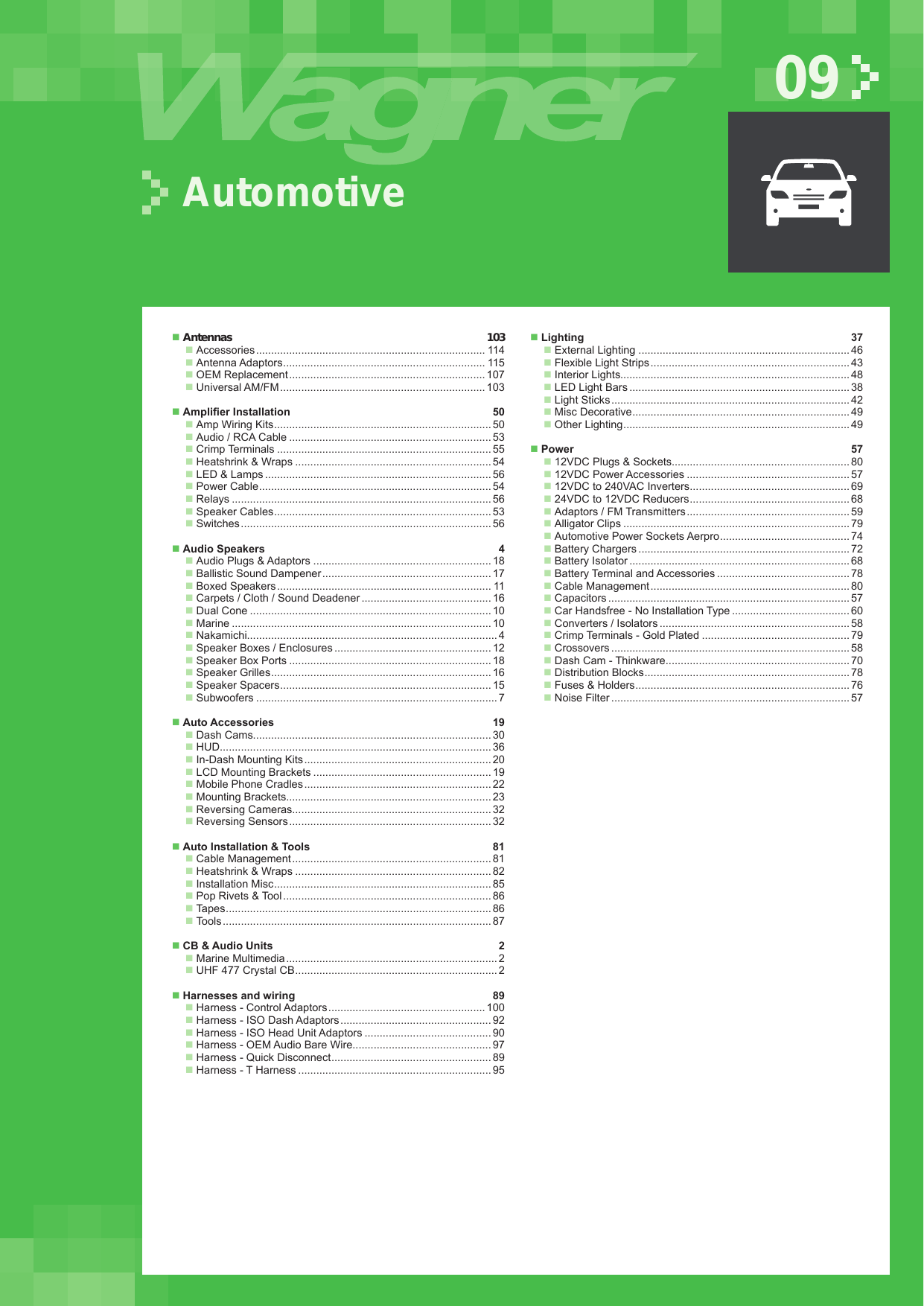 Wagner

09

Automotive

Antennas 103
Accessories 114
Antenna Adaptors 115
OEM Replacement 107
Universal AM/FM 103

Amplifier Installation 50
Amp Wiring Kits 50
Audio / RCA Cable 53
Crimp Terminals 55
Heatshrink & Wraps 54
LED & Lamps 56
Power Cable 54
Relays 56
Speaker Cables 53
Switches 56

Audio Speakers 4
Audio Plugs & Adaptors 18
Ballistic Sound Dampener 17
Boxed Speakers 11
Carpets / Cloth / Sound Deadener 16
Dual Cone 10
Marine 10
Nakamichi 4
Speaker Boxes / Enclosures 12
Speaker Box Ports 18
Speaker Grilles 16
Speaker Spacers 15
Subwoofers 7

Auto Accessories 19
Dash Cams 30
HUD 36
In-Dash Mounting Kits 20
LCD Mounting Brackets 19
Mobile Phone Cradles 22
Mounting Brackets 23
Reversing Cameras 32
Reversing Sensors 32

Auto Installation & Tools 81
Cable Management 81
Heatshrink & Wraps 82
Installation Misc 85
Pop Rivets & Tool 86
Tapes 86
Tools 87

CB & Audio Units 2
Marine Multimedia 2
UHF 477 Crystal CB 2

Harnesses and wiring 89
Harness - Control Adaptors 100
Harness - ISO Dash Adaptors 92
Harness - ISO Head Unit Adaptors 90
Harness - OEM Audio Bare Wire 97
Harness - Quick Disconnect 89
Harness - T Harness 95

Lighting 37
External Lighting 46
Flexible Light Strips 43
Interior Lights 48
LED Light Bars 38
Light Sticks 42
Misc Decorative 49
Other Lighting 49

Power 57
12VDC Plugs & Sockets 80
12VDC Power Accessories 57
12VDC to 240VAC Inverters 69
24VDC to 12VDC Reducers 68
Adaptors / FM Transmitters 59
Alligator Clips 79
Automotive Power Sockets Aerpro 74
Battery Chargers 72
Battery Isolator 68
Battery Terminal and Accessories 78
Cable Management 80
Capacitors 57
Car Handsfree - No Installation Type 60
Converters / Isolators 58
Crimp Terminals - Gold Plated 79
Crossovers 58
Dash Cam - Thinkware 70
Distribution Blocks 78
Fuses & Holders 76
Noise Filter 57